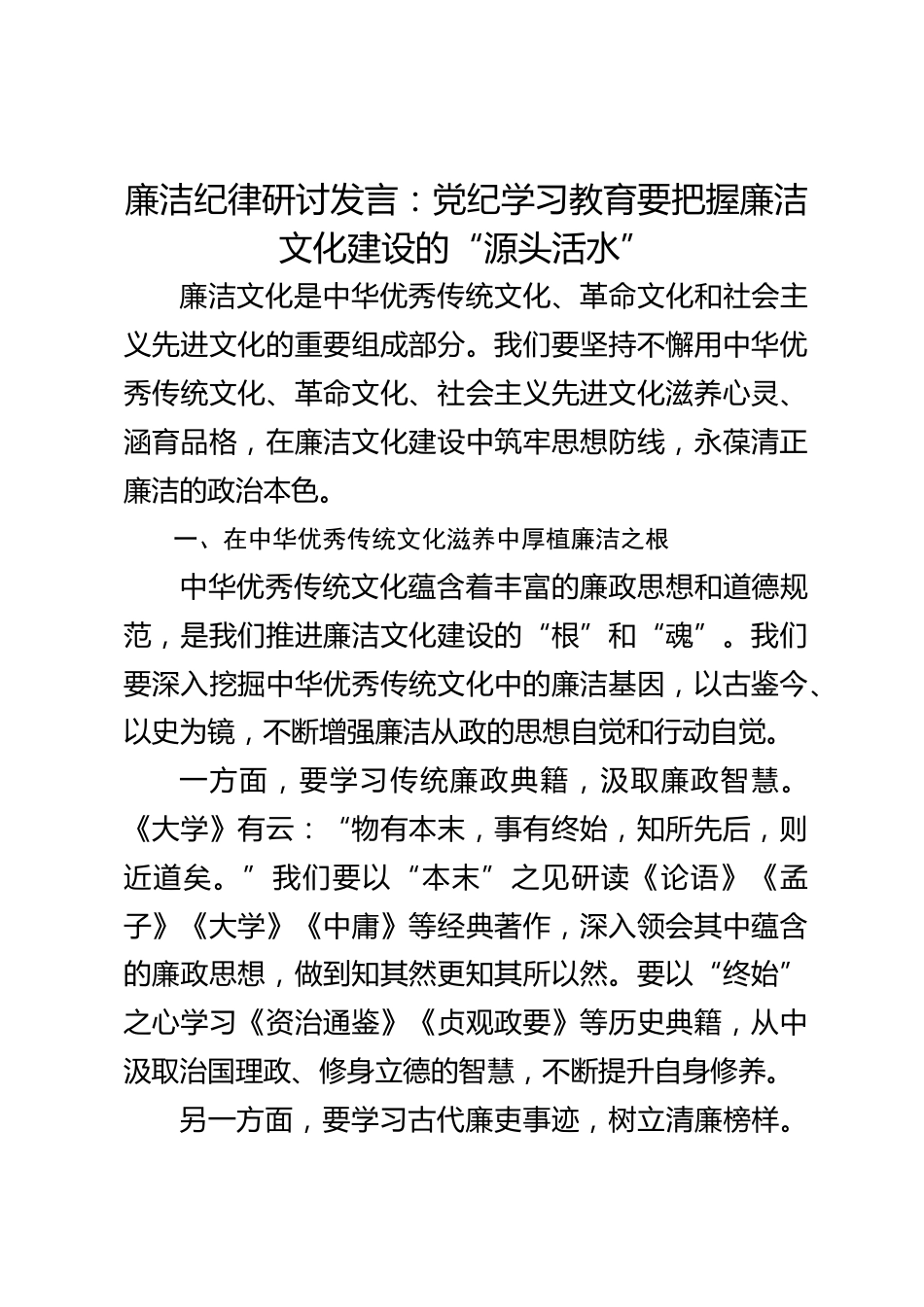 廉洁纪律研讨发言：党纪学习教育要把握廉洁文化建设的“源头活水”

廉洁文化是中华优秀传统文化、革命文化和社会主义先进文化的重要组成部分。我们要坚持不懈用中华优秀传统文化、革命文化、社会主义先进文化滋养心灵、涵育品格，在廉洁文化建设中筑牢思想防线，永葆清正廉洁的政治本色。

一、在中华优秀传统文化滋养中厚植廉洁之根

中华优秀传统文化蕴含着丰富的廉政思想和道德规范，是我们推进廉洁文化建设的“根”和“魂”。我们要深入挖掘中华优秀传统文化中的廉洁基因，以古鉴今、以史为镜，不断增强廉洁从政的思想自觉和行动自觉。

一方面，要学习传统廉政典籍，汲取廉政智慧。《大学》有云：“物有本末，事有终始，知所先后，则近道矣。”我们要以“本末”之见研读《论语》《孟子》《大学》《中庸》等经典著作，深入领会其中蕴含的廉政思想，做到知其然更知其所以然。要以“终始”之心学习《资治通鉴》《贞观政要》等历史典籍，从中汲取治国理政、修身立德的智慧，不断提升自身修养。

另一方面，要学习古代廉吏事迹，树立清廉榜样。